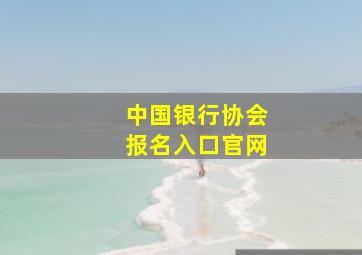 中国银行协会
报名入口官网